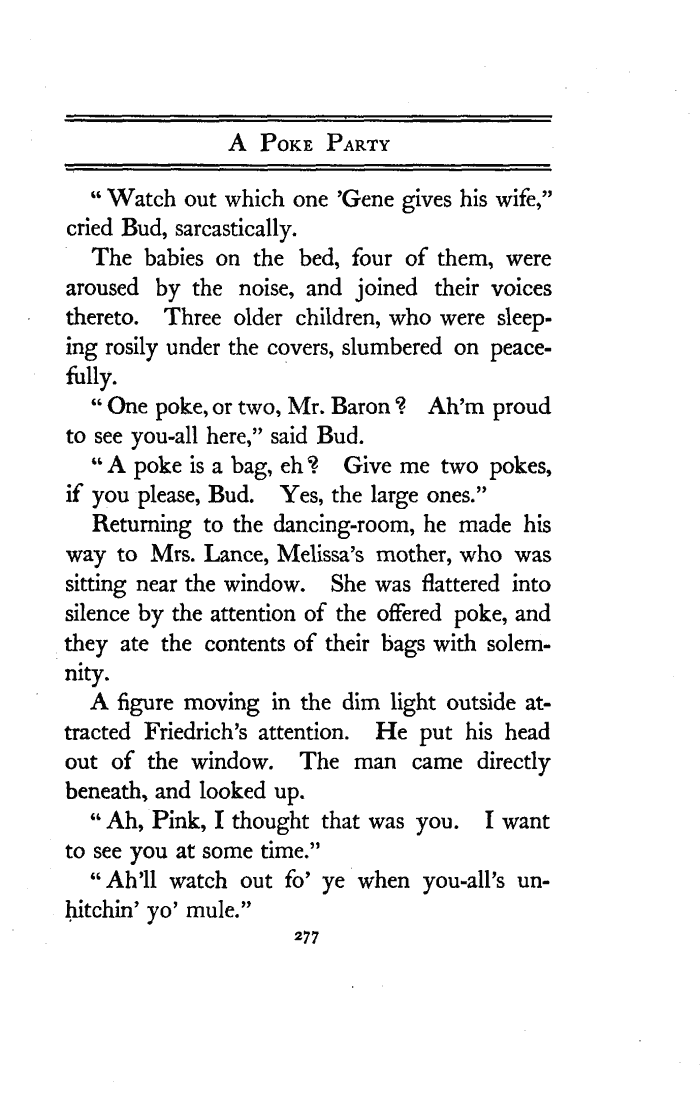 A Poke Party

"Watch out which one 'Gene gives his wife," cried Bud, sarcastically.

The babies on the bed, four of them, were aroused by the noise, and joined their voices thereto. Three older children, who were sleeping rosily under the covers, slumbered on peacefully.

"One poke, or two, Mr. Baron? Ah'm proud to see you-all here," said Bud.

"A poke is a bag, eh? Give me two pokes, if you please, Bud. Yes, the large ones."

Returning to the dancing-room, he made his way to Mrs. Lance, Melissa's mother, who was sitting near the window. She was flattered into silence by the attention of the offered poke, and they ate the contents of their bags with solemnity.

A figure moving in the dim light outside attracted Friedrich's attention. He put his head out of the window. The man came directly beneath, and looked up.

"Ah, Pink, I thought that was you. I want to see you at some time."

"Ah'll watch out fo' ye when you-all's unhitchin' yo' mule."

277